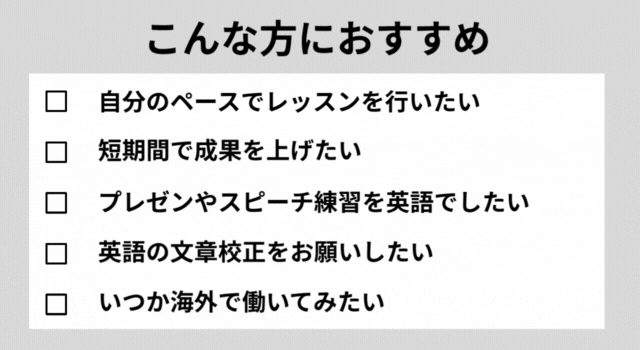 こんな方におすすめ

☐ 自分のペースでレッスンを行いたい

☐ 短期間で成果を上げたい

☐ プレゼンやスピーチ練習を英語でしたい

☐ 英語の文章校正をお願いしたい

☐ いつか海外で働いてみたい